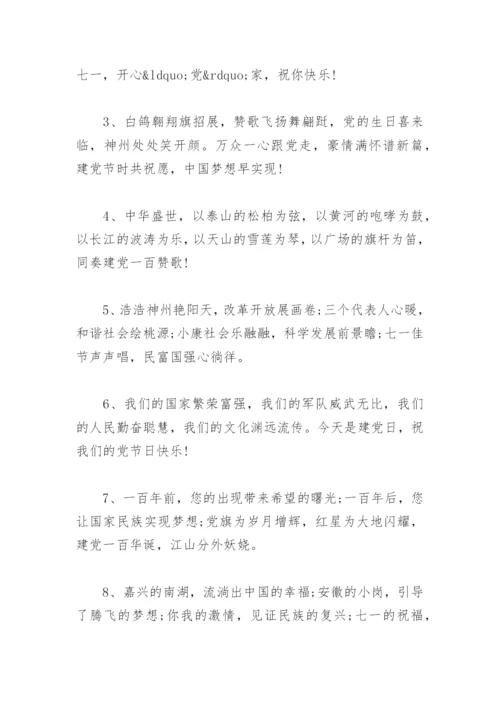 七一，开心&ldquo;党&rdquo;家，祝你快乐!

3、白鸽翱翔旗招展，赞歌飞扬舞翩跹，党的生日喜来临，神州处处笑开颜。万众一心跟党走，豪情满怀谱新篇，建党节时共祝愿，中国梦想早实现!

4、中华盛世，以泰山的松柏为弦，以黄河的咆哮为鼓，以长江的波涛为乐，以天山的雪莲为琴，以广场的旗杆为笛，同奏建党一百赞歌!

5、浩浩神州艳阳天，改革开放展画卷;三个代表人心暖，和谐社会绘桃源;小康社会乐融融，科学发展前景瞻;七一佳节声声唱，民富国强心徜徉。

6、我们的国家繁荣富强，我们的军队威武无比，我们的人民勤奋聪慧，我们的文化渊远流传。今天是建党日，祝我们的党节日快乐!

7、一百年前，您的出现带来希望的曙光;一百年后，您让国家民族实现梦想;党旗为岁月增辉，红星为大地闪耀，建党一百华诞，江山分外妖娆。

8、嘉兴的南湖，流淌出中国的幸福;安徽的小岗，引导了腾飞的梦想;你我的激情，见证民族的复兴;七一的祝福，